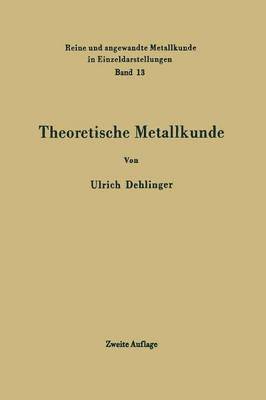 Reine und angewandte Metallkunde in Einzeldarstellungen
Band 13

Theoretische Metallkunde

Von

Ulrich Dehlinger

Zweite Auflage